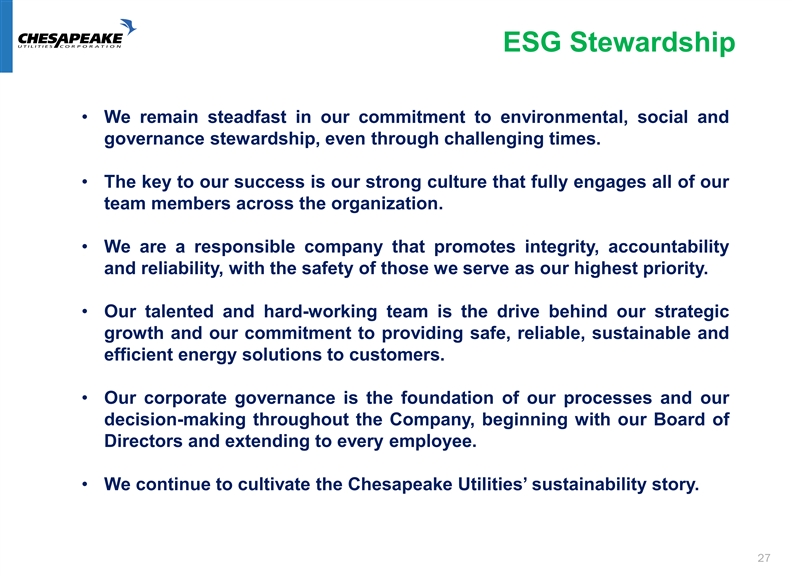 CHESAPEAKE
UTILITIES CORPORATION

ESG Stewardship

• We remain steadfast in our commitment to environmental, social and governance stewardship, even through challenging times.

• The key to our success is our strong culture that fully engages all of our team members across the organization.

• We are a responsible company that promotes integrity, accountability and reliability, with the safety of those we serve as our highest priority.

• Our talented and hard-working team is the drive behind our strategic growth and our commitment to providing safe, reliable, sustainable and efficient energy solutions to customers.

• Our corporate governance is the foundation of our processes and our decision-making throughout the Company, beginning with our Board of Directors and extending to every employee.

• We continue to cultivate the Chesapeake Utilities' sustainability story.

27